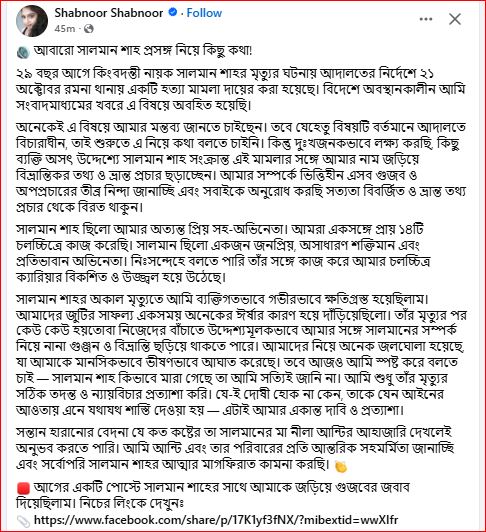 Shabnoor Shabnoor · Follow
45m ·

আবারো সালমান শাহ প্রসঙ্গ নিয়ে কিছু কথা!

২৯ বছর আগে কিংবদন্তী নায়ক সালমান শাহর মৃত্যুর ঘটনায় আদালতের নির্দেশে ২১ অক্টোবর রমনা থানায় একটি হত্যা মামলা দায়ের করা হয়েছে। বিদেশে অবস্থানকালীন আমি সংবাদমাধ্যমের খবরে এ বিষয়ে অবহিত হয়েছি।

অনেকেই এ বিষয়ে আমার মন্তব্য জানতে চাইছেন। তবে যেহেতু বিষয়টি বর্তমানে আদালতে বিচারাধীন, তাই শুরুতে এ নিয়ে কথা বলতে চাইনি। কিন্তু দুঃখজনকভাবে লক্ষ্য করছি, কিছু ব্যক্তি অসৎ উদ্দেশ্যে সালমান শাহ সংক্রান্ত এই মামলার সঙ্গে আমার নাম জড়িয়ে বিভ্রান্তিকর তথ্য ও ভ্রান্ত প্রচার ছড়াচ্ছেন। আমার সম্পর্কে ভিত্তিহীন এসব গুজব ও অপপ্রচারের তীব্র নিন্দা জানাচ্ছি এবং সবাইকে অনুরোধ করছি সত্যতা বিবর্জিত ও ভ্রান্ত তথ্য প্রচার থেকে বিরত থাকুন।

সালমান শাহ ছিলো আমার অত্যন্ত প্রিয় সহ-অভিনেতা। আমরা একসঙ্গে প্রায় ১৪টি চলচ্চিত্রে কাজ করেছি। সালমান ছিলো একজন জনপ্রিয়, অসাধারণ শক্তিমান এবং প্রতিভাবান অভিনেতা। নিঃসন্দেহে বলতে পারি তাঁর সঙ্গে কাজ করে আমার চলচ্চিত্র ক্যারিয়ার বিকশিত ও উজ্জ্বল হয়ে উঠেছে।

সালমান শাহর অকাল মৃত্যুতে আমি ব্যক্তিগতভাবে গভীরভাবে ক্ষতিগ্রস্ত হয়েছিলাম। আমাদের জুটির সাফল্য একসময় অনেকের ঈর্ষার কারণ হয়ে দাঁড়িয়েছিলো। তাঁর মৃত্যুর পর কেউ কেউ হয়তোবা নিজেদের বাঁচাতে উদ্দেশ্যমূলকভাবে আমার সঙ্গে সালমানের সম্পর্ক নিয়ে নানা গুঞ্জন ও বিভ্রান্তি ছড়িয়ে থাকতে পারে। আমাদের নিয়ে অনেক জলঘোলা হয়েছে, যা আমাকে মানসিকভাবে ভীষণভাবে আঘাত করেছে। তবে আজও আমি স্পষ্ট করে বলতে চাই — সালমান শাহ কিভাবে মারা গেছে তা আমি সত্যিই জানি না। আমি শুধু তাঁর মৃত্যুর সঠিক তদন্ত ও ন্যায়বিচার প্রত্যাশা করি। যে-ই দোষী হোক না কেন, তাকে যেন আইনের আওতায় এনে যথাযথ শাস্তি দেওয়া হয় — এটাই আমার একান্ত দাবি ও প্রত্যাশা।

সন্তান হারানোর বেদনা যে কত কষ্টের তা সালমানের মা নীলা আন্টির আহাজারি দেখলেই অনুভব করতে পারি। আমি আন্টি এবং তার পরিবারের প্রতি আন্তরিক সহমর্মিতা জানাচ্ছি এবং সর্বোপরি সালমান শাহর আত্মার মাগফিরাত কামনা করছি।

আগের একটি পোস্টে সালমান শাহের সাথে আমাকে জড়িয়ে গুজবের জবাব দিয়েছিলাম। নিচের লিংকে দেখুনঃ
https://www.facebook.com/share/p/17K1yf3fNX/?mibextid=wwXIfr